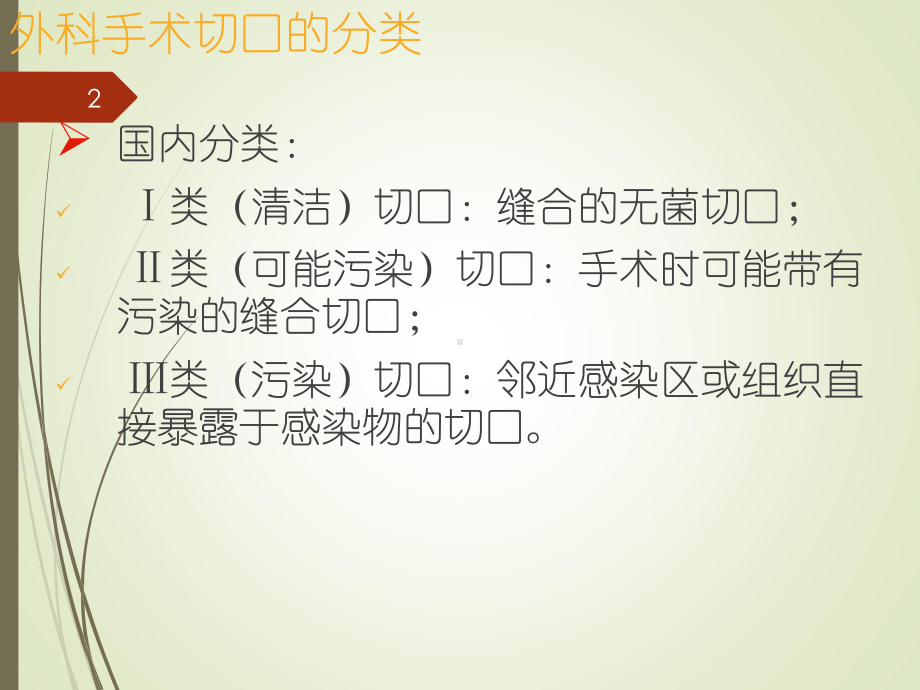 外科手术切口的分类

2

国内分类：

Ⅰ类（清洁）切口：缝合的无菌切口；

Ⅱ类（可能污染）切口：手术时可能带有污染的缝合切口；

Ⅲ类（污染）切口：邻近感染区或组织直接暴露于感染物的切口。